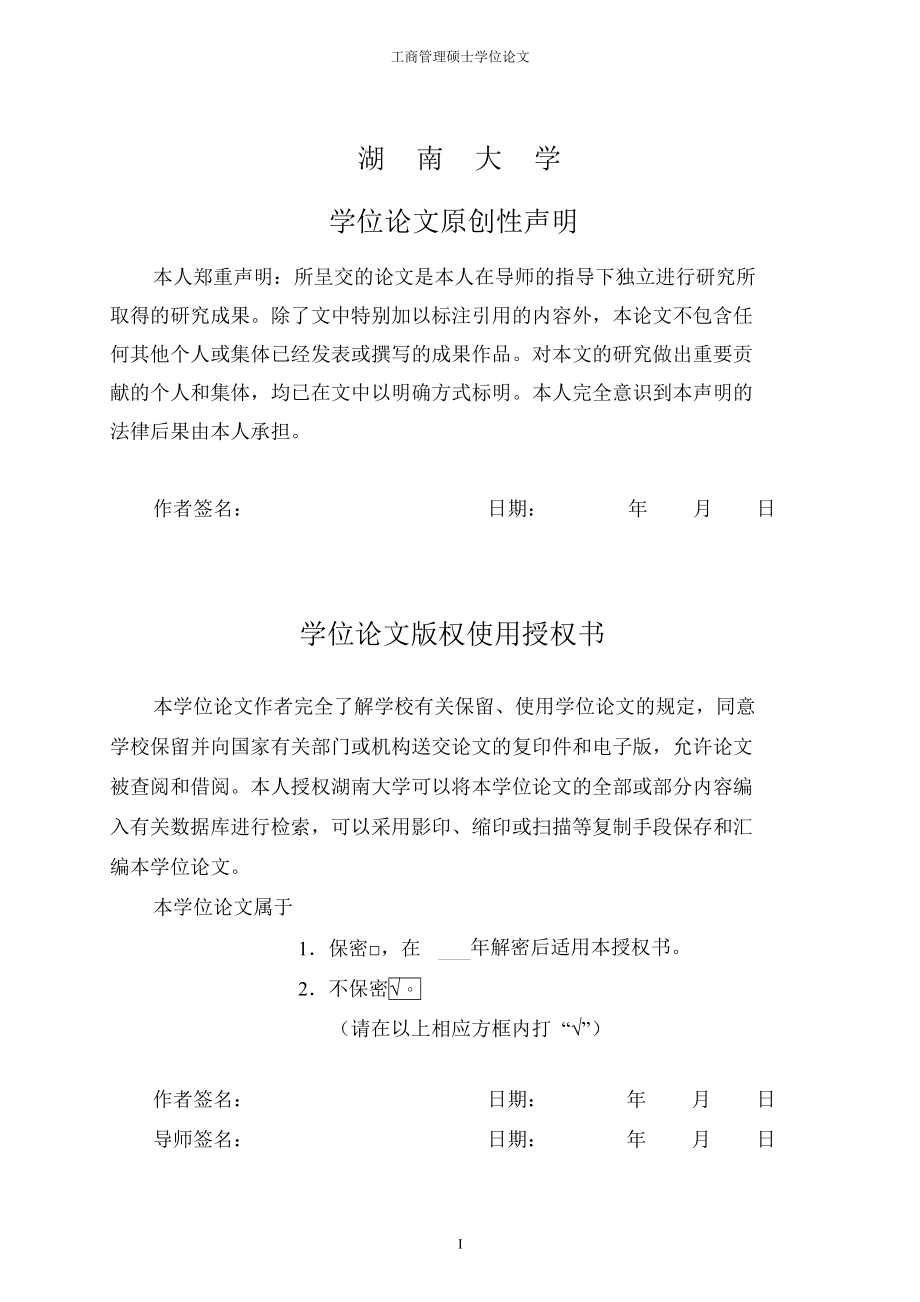 工商管理硕士学位论文

湖 南 大 学

学位论文原创性声明

本人郑重声明：所呈交的论文是本人在导师的指导下独立进行研究所取得的研究成果。除了文中特别加以标注引用的内容外，本论文不包含任何其他个人或集体已经发表或撰写的成果作品。对本文的研究做出重要贡献的个人和集体，均已在文中以明确方式标明。本人完全意识到本声明的法律后果由本人承担。

作者签名： 日期： 年 月 日

学位论文版权使用授权书

本学位论文作者完全了解学校有关保留、使用学位论文的规定，同意学校保留并向国家有关部门或机构送交论文的复印件和电子版，允许论文被查阅和借阅。本人授权湖南大学可以将本学位论文的全部或部分内容编入有关数据库进行检索，可以采用影印、缩印或扫描等复制手段保存和汇编本学位论文。

本学位论文属于

1．保密□，在 ___年解密后适用本授权书。

2．不保密√。

（请在以上相应方框内打“√”）

作者签名： 日期： 年 月 日

导师签名： 日期： 年 月 日

I